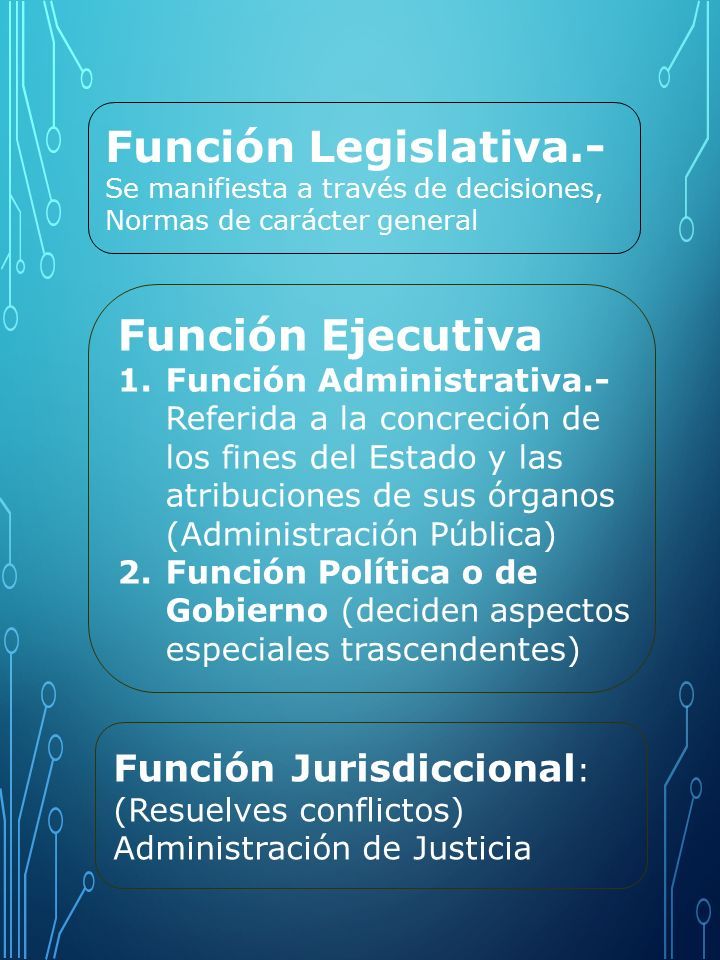 Función Legislativa.-
Se manifiesta a través de decisiones, Normas de carácter general

Función Ejecutiva
1. Función Administrativa.- Referida a la concreción de los fines del Estado y las atribuciones de sus órganos (Administración Pública)
2. Función Política o de Gobierno (deciden aspectos especiales trascendentes)

Función Jurisdiccional:
(Resuelves conflictos)
Administración de Justicia